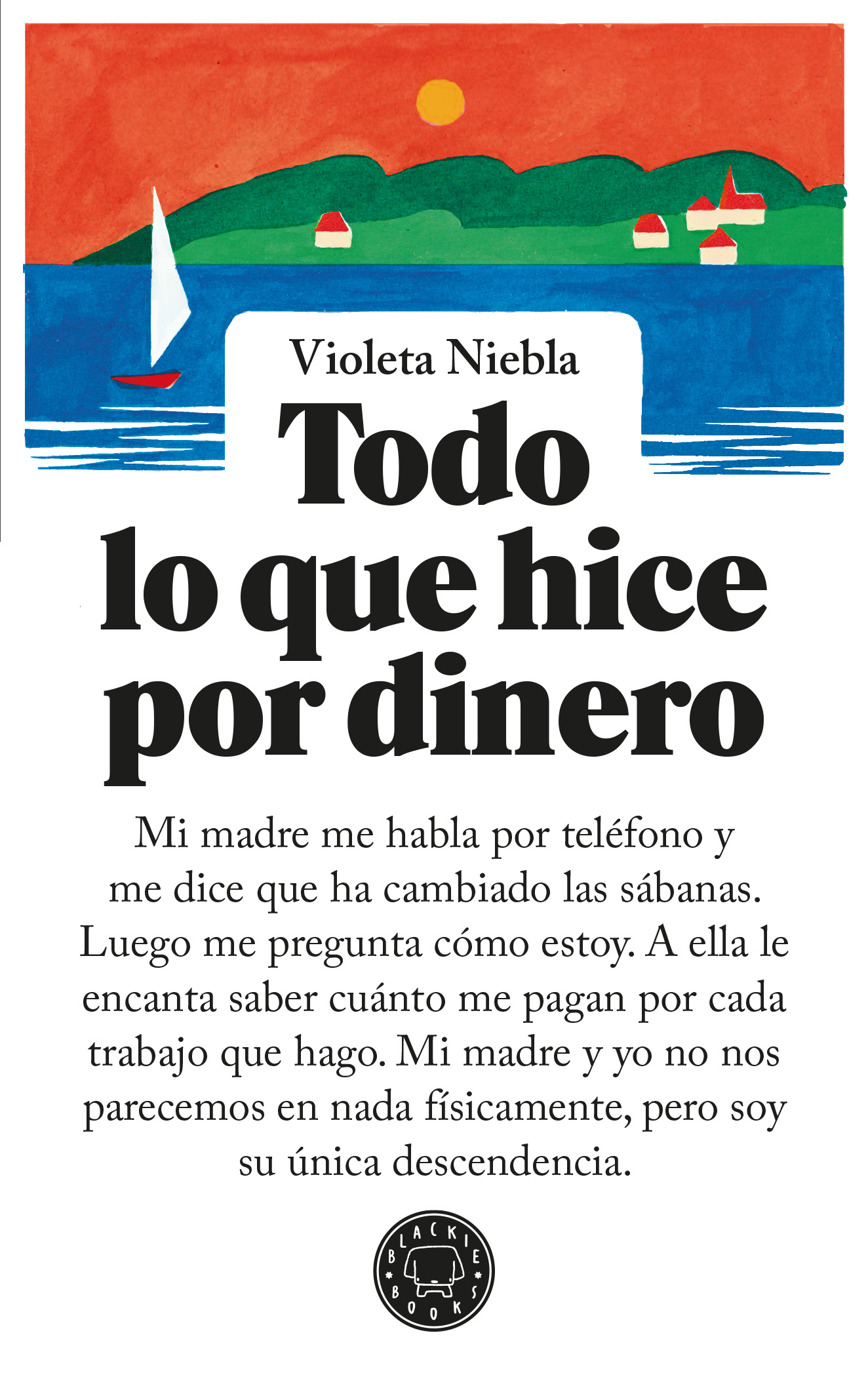 Violeta Niebla

Todo lo que hice por dinero

Mi madre me habla por teléfono y me dice que ha cambiado las sábanas. Luego me pregunta cómo estoy. A ella le encanta saber cuánto me pagan por cada trabajo que hago. Mi madre y yo no nos parecemos en nada físicamente, pero soy su única descendencia.

BLACKIE BOOKS